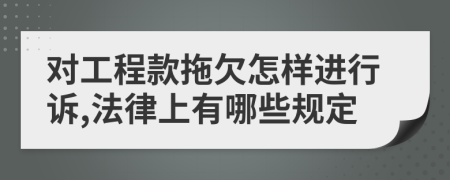 对工程款拖欠怎样进行诉,法律上有哪些规定